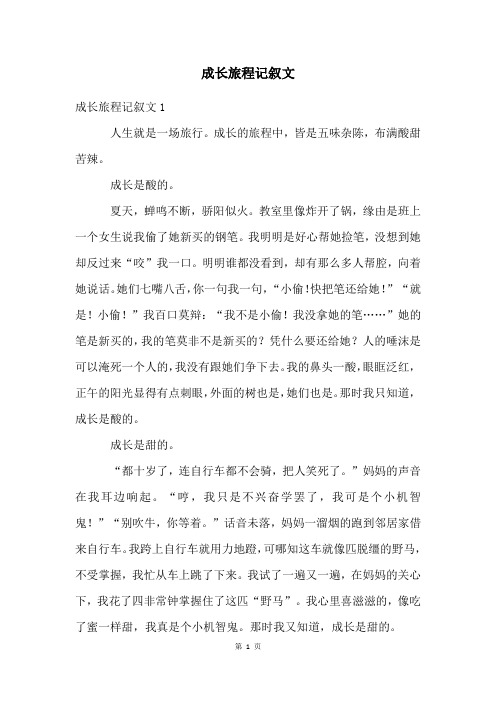 成长旅程记叙文

成长旅程记叙文 1

人生就是一场旅行。成长的旅程中，皆是五味杂陈，布满酸甜苦辣。

成长是酸的。

夏天，蝉鸣不断，骄阳似火。教室里像炸开了锅，缘由是班上一个女生说我偷了她新买的钢笔。我明明是好心帮她捡笔，没想到她却反过来“咬”我一口。明明谁都没看到，却有那么多人帮腔，向着她说话。她们七嘴八舌，你一句我一句，“小偷!快把笔还给她！”“就是！小偷！”我百口莫辩：“我不是小偷！我没拿她的笔……”她的笔是新买的，我的笔莫非不是新买的？凭什么要还给她？人的唾沫是可以淹死一个人的，我没有跟她们争下去。我的鼻头一酸，眼眶泛红，正午的阳光显得有点刺眼，外面的树也是，她们也是。那时我只知道，成长是酸的。

成长是甜的。

“都十岁了，连自行车都不会骑，把人笑死了。”妈妈的声音在我耳边响起。“哼，我只是不兴奋学罢了，我可是个小机智鬼！”“别吹牛，你等着。”话音未落，妈妈一溜烟的跑到邻居家借来自行车。我跨上自行车就用力地蹬，可哪知这车就像匹脱缰的野马，不受掌握，我忙从车上跳了下来。我试了一遍又一遍，在妈妈的关心下，我花了四非常钟掌握住了这匹“野马”。我心里喜滋滋的，像吃了蜜一样甜，我真是个小机智鬼。那时我又知道，成长是甜的。

第 1 页